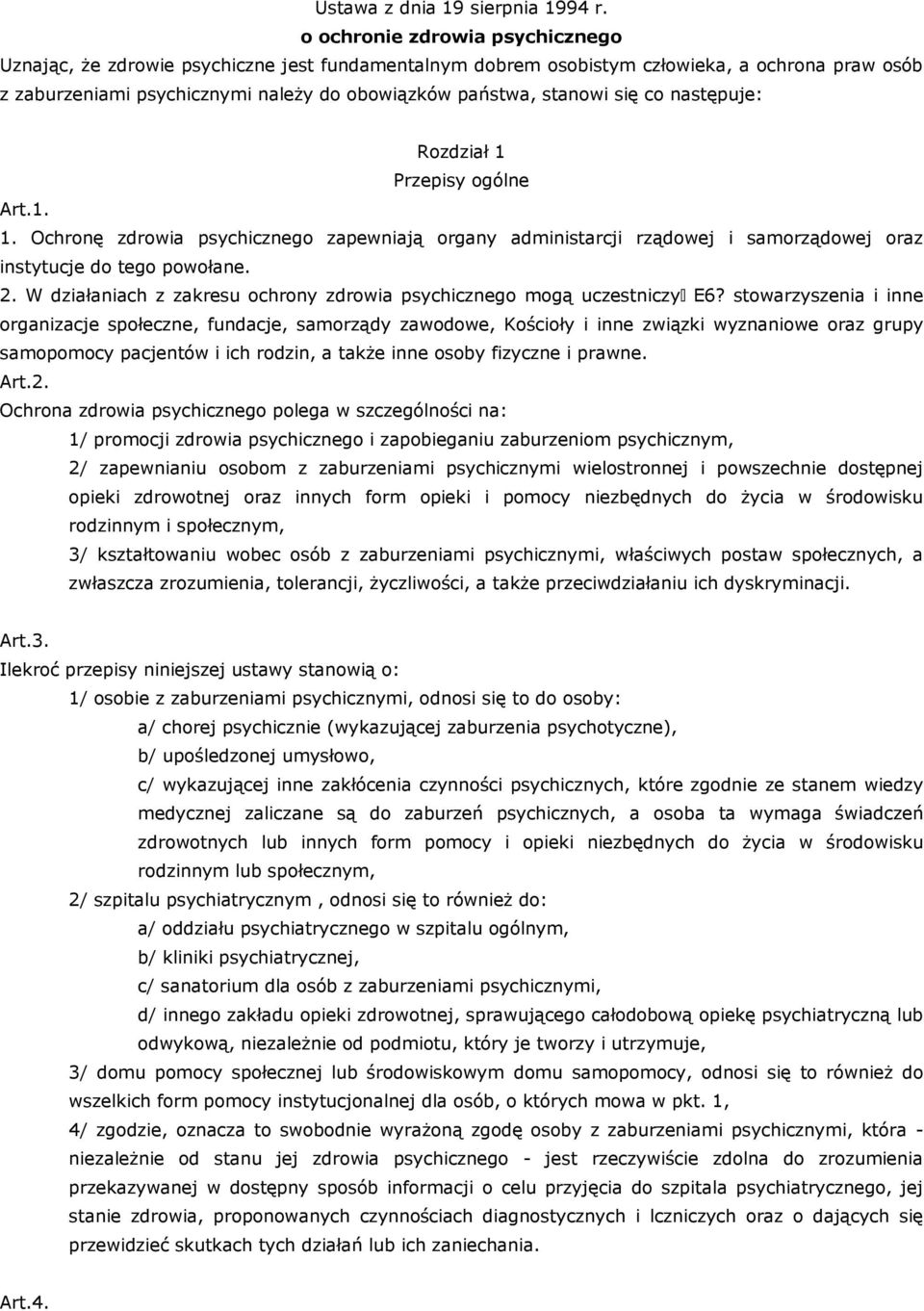 Ustawa z dnia 19 sierpnia 1994 r.
o ochronie zdrowia psychicznego
Uznając, że zdrowie psychiczne jest fundamentalnym dobrem osobistym człowieka, a ochrona praw osób z zaburzeniami psychicznymi należy do obowiązków państwa, stanowi się co następuje:

Rozdział 1
Przepisy ogólne

Art.1.
1. Ochronę zdrowia psychicznego zapewniają organy administarcji rządowej i samorządowej oraz instytucje do tego powołane.
2. W działaniach z zakresu ochrony zdrowia psychicznego mogą uczestniczy E6? stowarzyszenia i inne organizacje społeczne, fundacje, samorządy zawodowe, Kościoły i inne związki wyznaniowe oraz grupy samopomocy pacjentów i ich rodzin, a także inne osoby fizyczne i prawne.
Art.2.
Ochrona zdrowia psychicznego polega w szczególności na:
1/ promocji zdrowia psychicznego i zapobieganiu zaburzeniom psychicznym,
2/ zapewnianiu osobom z zaburzeniami psychicznymi wielostronnej i powszechnie dostępnej opieki zdrowotnej oraz innych form opieki i pomocy niezbędnych do życia w środowisku rodzinnym i społecznym,
3/ kształtowaniu wobec osób z zaburzeniami psychicznymi, właściwych postaw społecznych, a zwłaszcza zrozumienia, tolerancji, życzliwości, a także przeciwdziałaniu ich dyskryminacji.

Art.3.
Ilekroć przepisy niniejszej ustawy stanowią o:
1/ osobie z zaburzeniami psychicznymi, odnosi się to do osoby:
a/ chorej psychicznie (wykazującej zaburzenia psychotyczne),
b/ upośledzonej umysłowo,
c/ wykazującej inne zakłócenia czynności psychicznych, które zgodnie ze stanem wiedzy medycznej zaliczane są do zaburzeń psychicznych, a osoba ta wymaga świadczeń zdrowotnych lub innych form pomocy i opieki niezbędnych do życia w środowisku rodzinnym lub społecznym,
2/ szpitalu psychiatrycznym , odnosi się to również do:
a/ oddziału psychiatrycznego w szpitalu ogólnym,
b/ kliniki psychiatrycznej,
c/ sanatorium dla osób z zaburzeniami psychicznymi,
d/ innego zakładu opieki zdrowotnej, sprawującego całodobową opiekę psychiatryczną lub odwykową, niezależnie od podmiotu, który je tworzy i utrzymuje,
3/ domu pomocy społecznej lub środowiskowym domu samopomocy, odnosi się to również do wszelkich form pomocy instytucjonalnej dla osób, o których mowa w pkt. 1,
4/ zgodzie, oznacza to swobodnie wyrażoną zgodę osoby z zaburzeniami psychicznymi, która - niezależnie od stanu jej zdrowia psychicznego - jest rzeczywiście zdolna do zrozumienia przekazywanej w dostępny sposób informacji o celu przyjęcia do szpitala psychiatrycznego, jej stanie zdrowia, proponowanych czynnościach diagnostycznych i lczniczych oraz o dających się przewidzieć skutkach tych działań lub ich zaniechania.

Art.4.